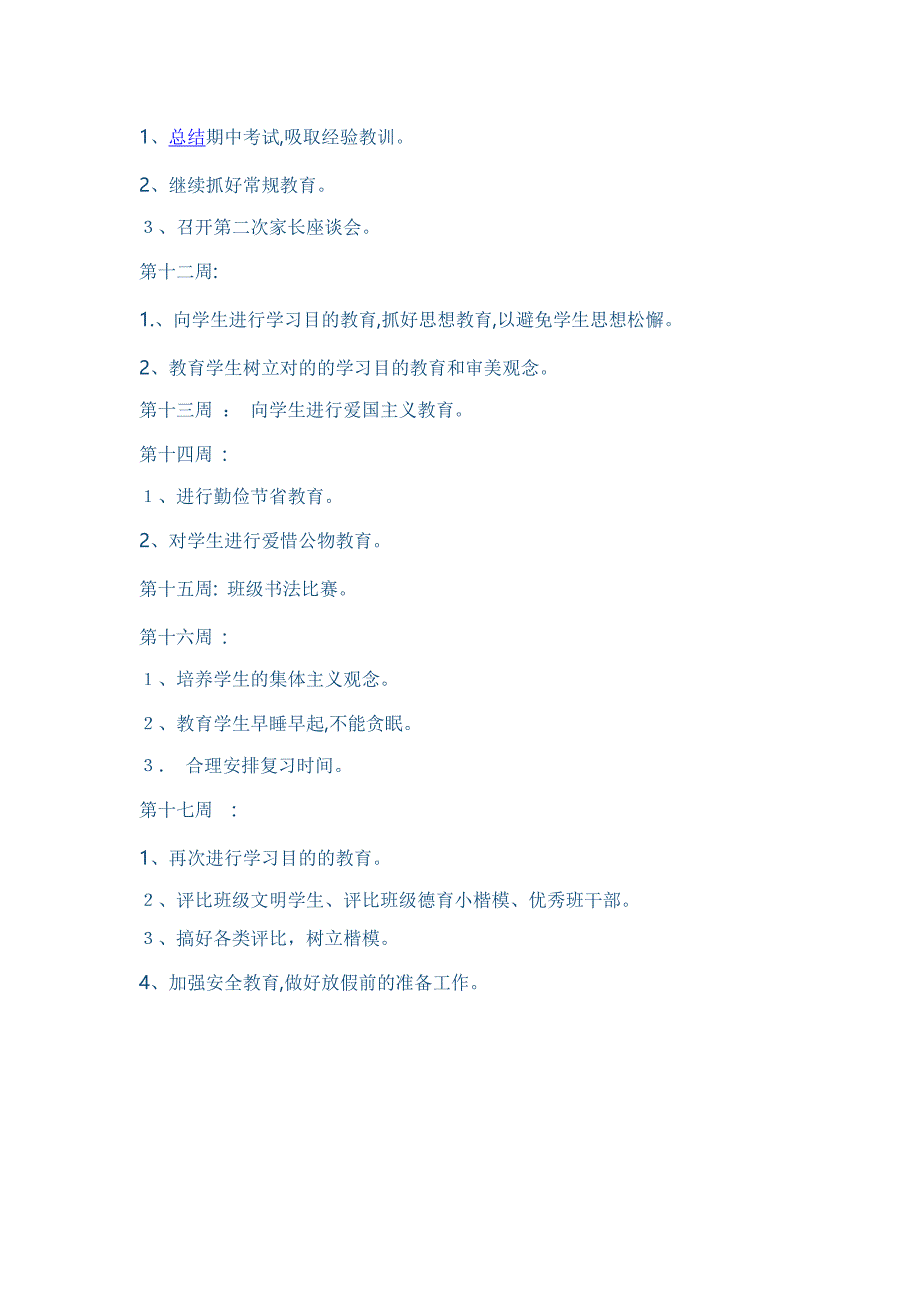 1、总结期中考试,吸取经验教训。

2、继续抓好常规教育。

3、召开第二次家长座谈会。

第十二周:

1.、向学生进行学习目的教育,抓好思想教育,以避免学生思想松懈。

2、教育学生树立对的的学习目的教育和审美观念。

第十三周 ： 向学生进行爱国主义教育。

第十四周 ：

1、进行勤俭节省教育。

2、对学生进行爱惜公物教育。

第十五周: 班级书法比赛。

第十六周 ：

1、培养学生的集体主义观念。

2、教育学生早睡早起,不能贪眠。

3． 合理安排复习时间。

第十七周 ：

1、再次进行学习目的的教育。

2、评比班级文明学生、评比班级德育小楷模、优秀班干部。

3、搞好各类评比，树立楷模。

4、加强安全教育,做好放假前的准备工作。